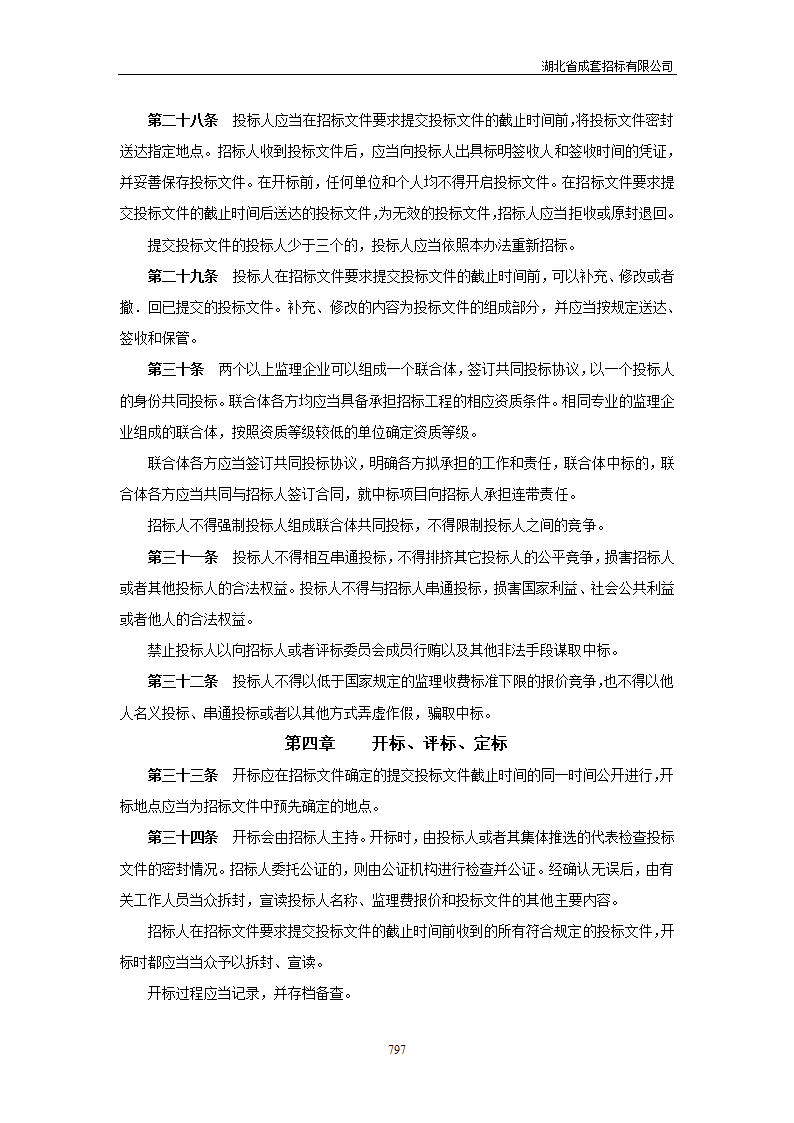 湖北省成套招标有限公司

第二十八条　投标人应当在招标文件要求提交投标文件的截止时间前,将投标文件密封送达指定地点。招标人收到投标文件后，应当向投标人出具标明签收人和签收时间的凭证,并妥善保存投标文件。在开标前，任何单位和个人均不得开启投标文件。在招标文件要求提交投标文件的截止时间后送达的投标文件,为无效的投标文件,招标人应当拒收或原封退回。

提交投标文件的投标人少于三个的，投标人应当依照本办法重新招标。

第二十九条　投标人在招标文件要求提交投标文件的截止时间前，可以补充、修改或者撤．回已提交的投标文件。补充、修改的内容为投标文件的组成部分，并应当按规定送达、签收和保管。

第三十条　两个以上监理企业可以组成一个联合体，签订共同投标协议，以一个投标人的身份共同投标。联合体各方均应当具备承担招标工程的相应资质条件。相同专业的监理企业组成的联合体，按照资质等级较低的单位确定资质等级。

联合体各方应当签订共同投标协议，明确各方拟承担的工作和责任，联合体中标的，联合体各方应当共同与招标人签订合同，就中标项目向招标人承担连带责任。

招标人不得强制投标人组成联合体共同投标，不得限制投标人之间的竞争。

第三十一条　投标人不得相互串通投标，不得排挤其它投标人的公平竞争，损害招标人或者其他投标人的合法权益。投标人不得与招标人串通投标，损害国家利益、社会公共利益或者他人的合法权益。

禁止投标人以向招标人或者评标委员会成员行贿以及其他非法手段谋取中标。

第三十二条　投标人不得以低于国家规定的监理收费标准下限的报价竞争，也不得以他人名义投标、串通投标或者以其他方式弄虚作假，骗取中标。

第四章　　开标、评标、定标

第三十三条　开标应在招标文件确定的提交投标文件截止时间的同一时间公开进行，开标地点应当为招标文件中预先确定的地点。

第三十四条　开标会由招标人主持。开标时，由投标人或者其集体推选的代表检查投标文件的密封情况。招标人委托公证的，则由公证机构进行检查并公证。经确认无误后，由有关工作人员当众拆封，宣读投标人名称、监理费报价和投标文件的其他主要内容。

招标人在招标文件要求提交投标文件的截止时间前收到的所有符合规定的投标文件，开标时都应当当众予以拆封、宣读。

开标过程应当记录，并存档备查。

797